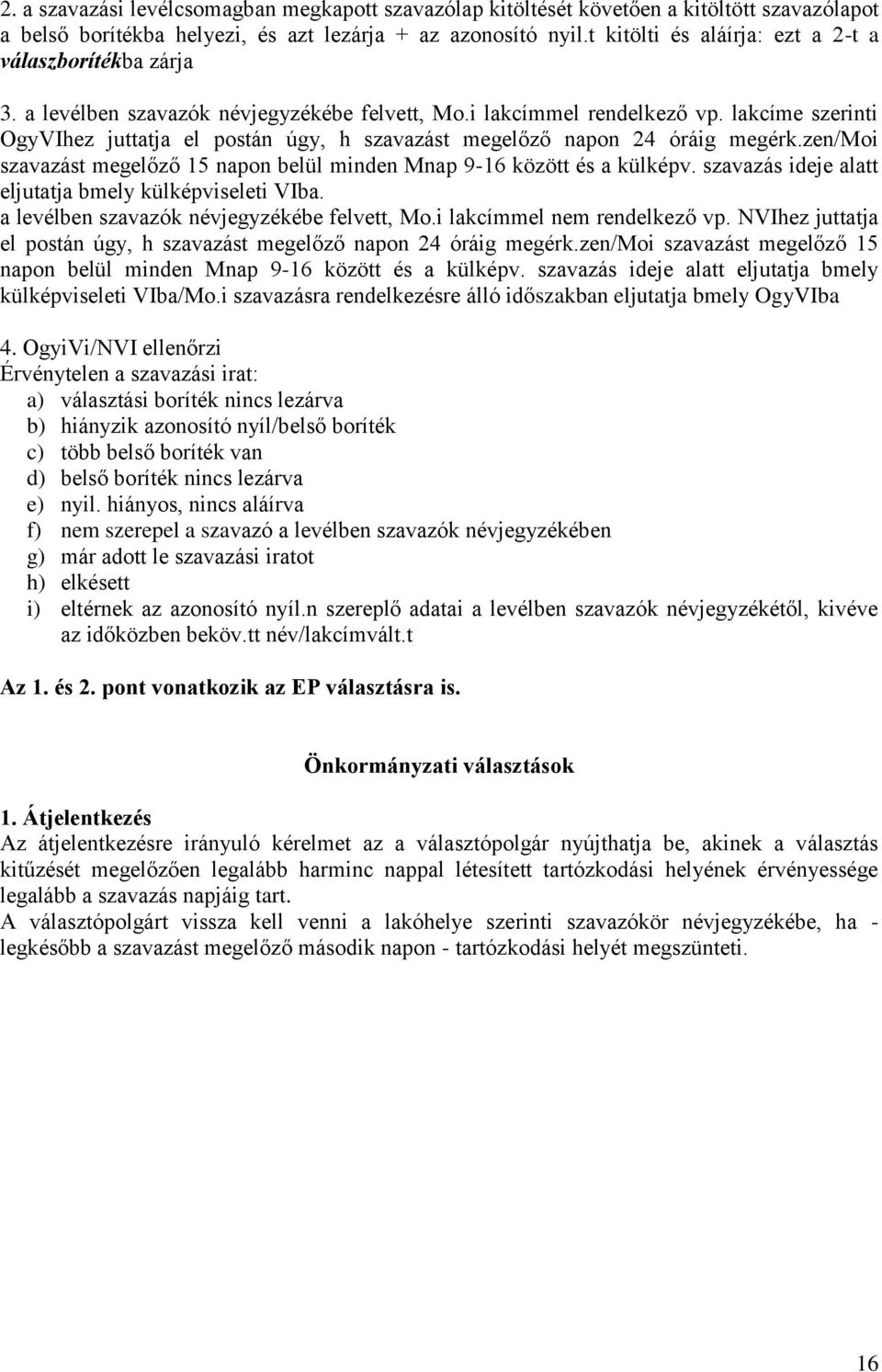 2. a szavazási levélcsomagban megkapott szavazólap kitöltését követően a kitöltött szavazólapot a belső borítékba helyezi, és azt lezárja + az azonosító nyil.t kitölti és aláírja: ezt a 2-t a válaszborítékba zárja

3. a levélben szavazók névjegyzékébe felvett, Mo.i lakcímmel rendelkező vp. lakcíme szerinti OgyVIhez juttatja el postán úgy, h szavazást megelőző napon 24 óráig megérk.zen/Moi szavazást megelőző 15 napon belül minden Mnap 9-16 között és a külképv. szavazás ideje alatt eljutatja bmely külképviseleti VIba.
a levélben szavazók névjegyzékébe felvett, Mo.i lakcímmel nem rendelkező vp. NVIhez juttatja el postán úgy, h szavazást megelőző napon 24 óráig megérk.zen/Moi szavazást megelőző 15 napon belül minden Mnap 9-16 között és a külképv. szavazás ideje alatt eljutatja bmely külképviseleti VIba/Mo.i szavazásra rendelkezésre álló időszakban eljutatja bmely OgyVIba

4. OgyiVi/NVI ellenőrzi
Érvénytelen a szavazási irat:
a) választási boríték nincs lezárva
b) hiányzik azonosító nyíl/belső boríték
c) több belső boríték van
d) belső boríték nincs lezárva
e) nyil. hiányos, nincs aláírva
f) nem szerepel a szavazó a levélben szavazók névjegyzékében
g) már adott le szavazási iratot
h) elkésett
i) eltérnek az azonosító nyíl.n szereplő adatai a levélben szavazók névjegyzékétől, kivéve az időközben beköv.tt név/lakcímvált.t

Az 1. és 2. pont vonatkozik az EP választásra is.

Önkormányzati választások

1. Átjelentkezés
Az átjelentkezésre irányuló kérelmet az a választópolgár nyújthatja be, akinek a választás kitűzését megelőzően legalább harminc nappal létesített tartózkodási helyének érvényessége legalább a szavazás napjáig tart.
A választópolgárt vissza kell venni a lakóhelye szerinti szavazókör névjegyzékébe, ha - legkésőbb a szavazást megelőző második napon - tartózkodási helyét megszünteti.

16